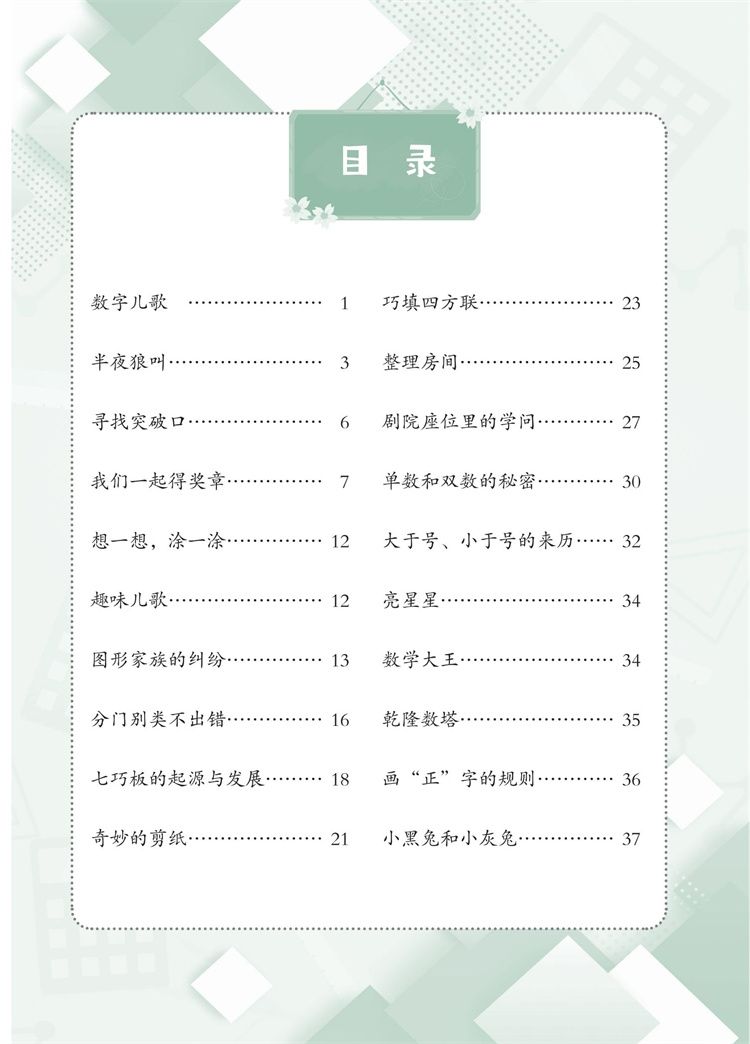 目录

数字儿歌 1

半夜狼叫 3

寻找突破口 6

我们一起得奖章 7

想一想，涂一涂 12

趣味儿歌 12

图形家族的纠纷 13

分门别类不出错 16

七巧板的起源与发展 18

奇妙的剪纸 21

巧填四方联 23

整理房间 25

剧院座位里的学问 27

单数和双数的秘密 30

大于号、小于号的来历 32

亮星星 34

数学大王 34

乾隆数塔 35

画“正”字的规则 36

小黑兔和小灰兔 37